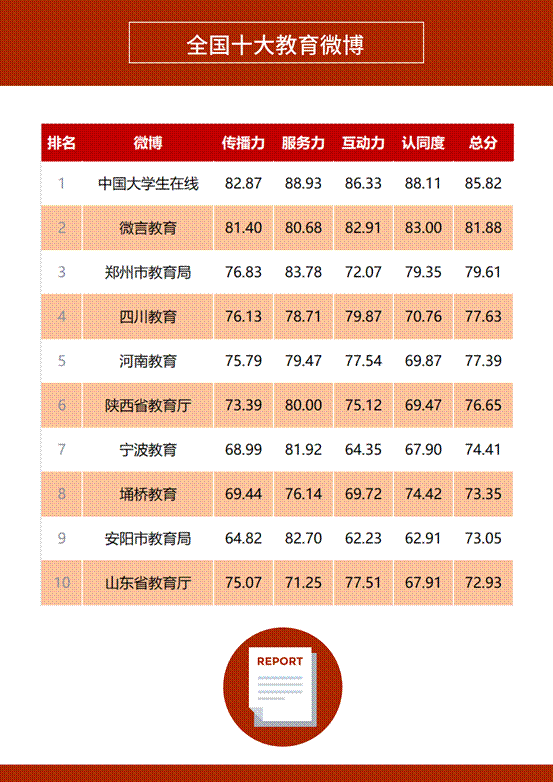 全国十大教育微博

| 排名 | 微博 | 传播力 | 服务力 | 互动力 | 认同度 | 总分 |
|---|---|---|---|---|---|---|
| 1 | 中国大学生在线 | 82.87 | 88.93 | 86.33 | 88.11 | 85.82 |
| 2 | 微言教育 | 81.40 | 80.68 | 82.91 | 83.00 | 81.88 |
| 3 | 郑州市教育局 | 76.83 | 83.78 | 72.07 | 79.35 | 79.61 |
| 4 | 四川教育 | 76.13 | 78.71 | 79.87 | 70.76 | 77.63 |
| 5 | 河南教育 | 75.79 | 79.47 | 77.54 | 69.87 | 77.39 |
| 6 | 陕西省教育厅 | 73.39 | 80.00 | 75.12 | 69.47 | 76.65 |
| 7 | 宁波教育 | 68.99 | 81.92 | 64.35 | 67.90 | 74.41 |
| 8 | 埇桥教育 | 69.44 | 76.14 | 69.72 | 74.42 | 73.35 |
| 9 | 安阳市教育局 | 64.82 | 82.70 | 62.23 | 62.91 | 73.05 |
| 10 | 山东省教育厅 | 75.07 | 71.25 | 77.51 | 67.91 | 72.93 |

REPORT